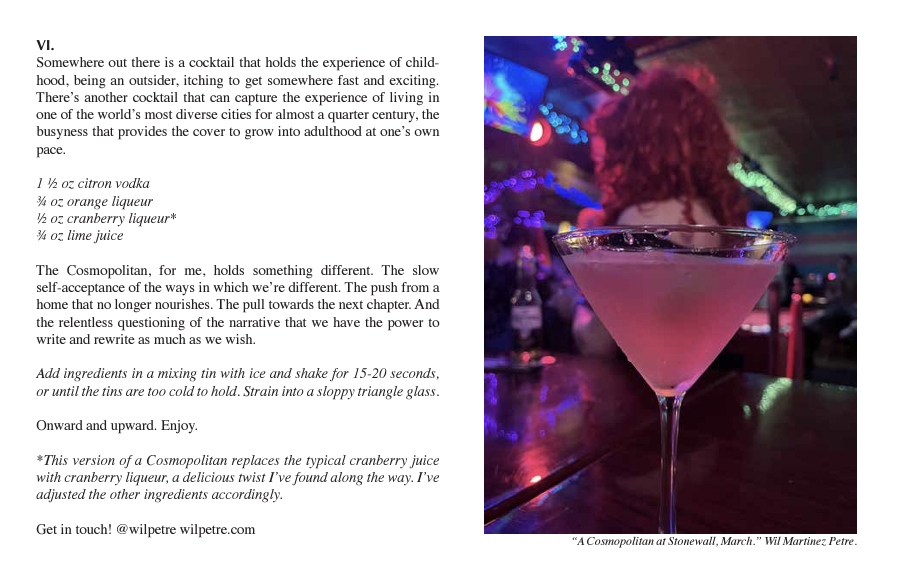 VI.
Somewhere out there is a cocktail that holds the experience of childhood, being an outsider, itching to get somewhere fast and exciting. There's another cocktail that can capture the experience of living in one of the world's most diverse cities for almost a quarter century, the busyness that provides the cover to grow into adulthood at one's own pace.

1 ½ oz citron vodka
¾ oz orange liqueur
½ oz cranberry liqueur*
¾ oz lime juice

The Cosmopolitan, for me, holds something different. The slow self-acceptance of the ways in which we're different. The push from a home that no longer nourishes. The pull towards the next chapter. And the relentless questioning of the narrative that we have the power to write and rewrite as much as we wish.

Add ingredients in a mixing tin with ice and shake for 15-20 seconds, or until the tins are too cold to hold. Strain into a sloppy triangle glass.

Onward and upward. Enjoy.

*This version of a Cosmopolitan replaces the typical cranberry juice with cranberry liqueur, a delicious twist I've found along the way. I've adjusted the other ingredients accordingly.

Get in touch! @wilpetre wilpetre.com

"A Cosmopolitan at Stonewall, March." Wil Martinez Petre.